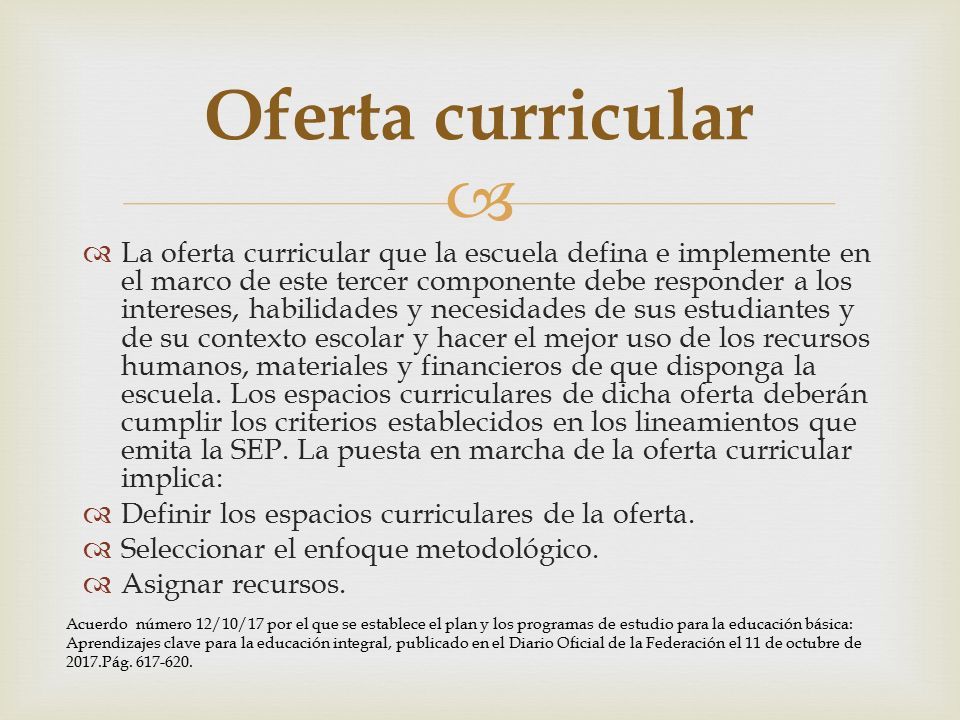 Oferta curricular

La oferta curricular que la escuela defina e implemente en el marco de este tercer componente debe responder a los intereses, habilidades y necesidades de sus estudiantes y de su contexto escolar y hacer el mejor uso de los recursos humanos, materiales y financieros de que disponga la escuela. Los espacios curriculares de dicha oferta deberán cumplir los criterios establecidos en los lineamientos que emita la SEP. La puesta en marcha de la oferta curricular implica:

Definir los espacios curriculares de la oferta.

Seleccionar el enfoque metodológico.

Asignar recursos.

Acuerdo número 12/10/17 por el que se establece el plan y los programas de estudio para la educación básica: Aprendizajes clave para la educación integral, publicado en el Diario Oficial de la Federación el 11 de octubre de 2017.Pág. 617-620.